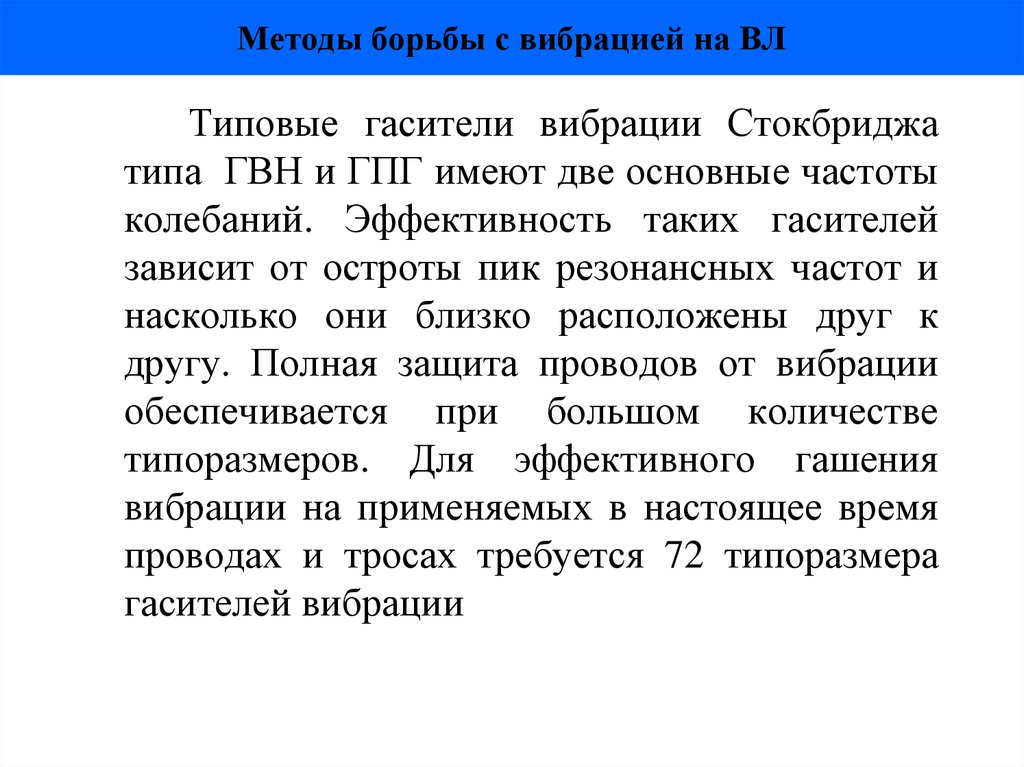 Методы борьбы с вибрацией на ВЛ

Типовые гасители вибрации Стокбриджа типа ГВН и ГПГ имеют две основные частоты колебаний. Эффективность таких гасителей зависит от остроты пик резонансных частот и насколько они близко расположены друг к другу. Полная защита проводов от вибрации обеспечивается при большом количестве типоразмеров. Для эффективного гашения вибрации на применяемых в настоящее время проводах и тросах требуется 72 типоразмера гасителей вибрации